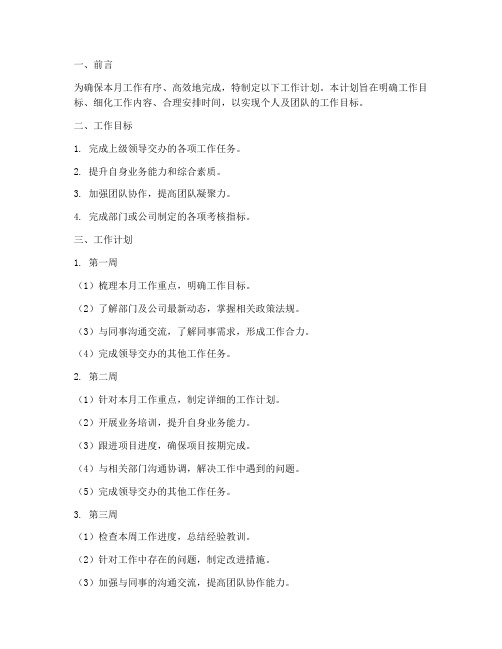 一、前言

为确保本月工作有序、高效地完成，特制定以下工作计划。本计划旨在明确工作目标、细化工作内容、合理安排时间，以实现个人及团队的工作目标。

二、工作目标

1. 完成上级领导交办的各项工作任务。

2. 提升自身业务能力和综合素质。

3. 加强团队协作，提高团队凝聚力。

4. 完成部门或公司制定的各项考核指标。

三、工作计划

1. 第一周

（1）梳理本月工作重点，明确工作目标。

（2）了解部门及公司最新动态，掌握相关政策法规。

（3）与同事沟通交流，了解同事需求，形成工作合力。

（4）完成领导交办的其他工作任务。

2. 第二周

（1）针对本月工作重点，制定详细的工作计划。

（2）开展业务培训，提升自身业务能力。

（3）跟进项目进度，确保项目按期完成。

（4）与相关部门沟通协调，解决工作中遇到的问题。

（5）完成领导交办的其他工作任务。

3. 第三周

（1）检查本周工作进度，总结经验教训。

（2）针对工作中存在的问题，制定改进措施。

（3）加强与同事的沟通交流，提高团队协作能力。